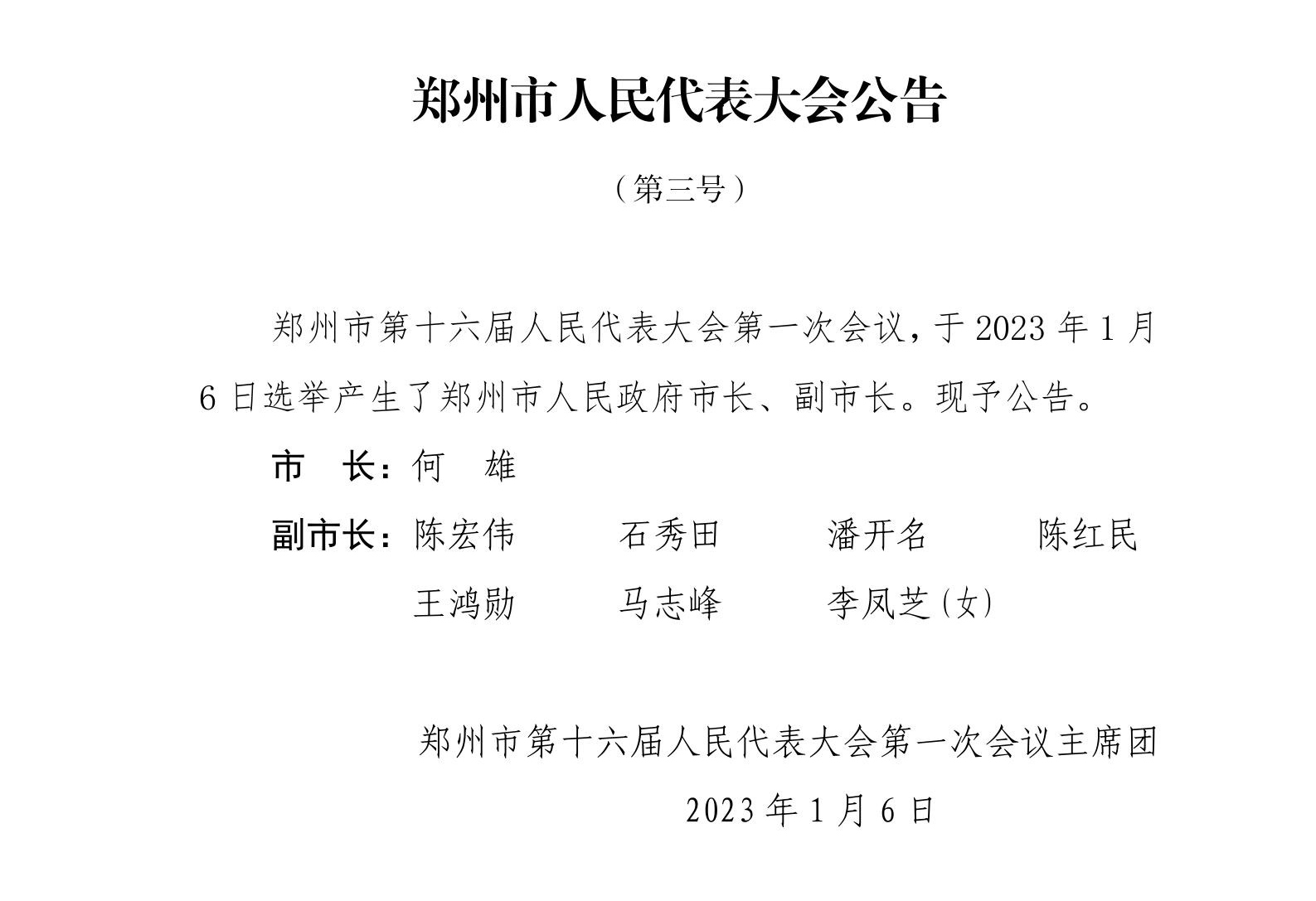 郑州市人民代表大会公告

（第三号）

郑州市第十六届人民代表大会第一次会议，于 2023 年 1 月 6 日选举产生了郑州市人民政府市长、副市长。现予公告。

市　长：何　雄

副市长：陈宏伟　石秀田　潘开名　陈红民　王鸿勋　马志峰　李凤芝（女）

郑州市第十六届人民代表大会第一次会议主席团

2023 年 1 月 6 日